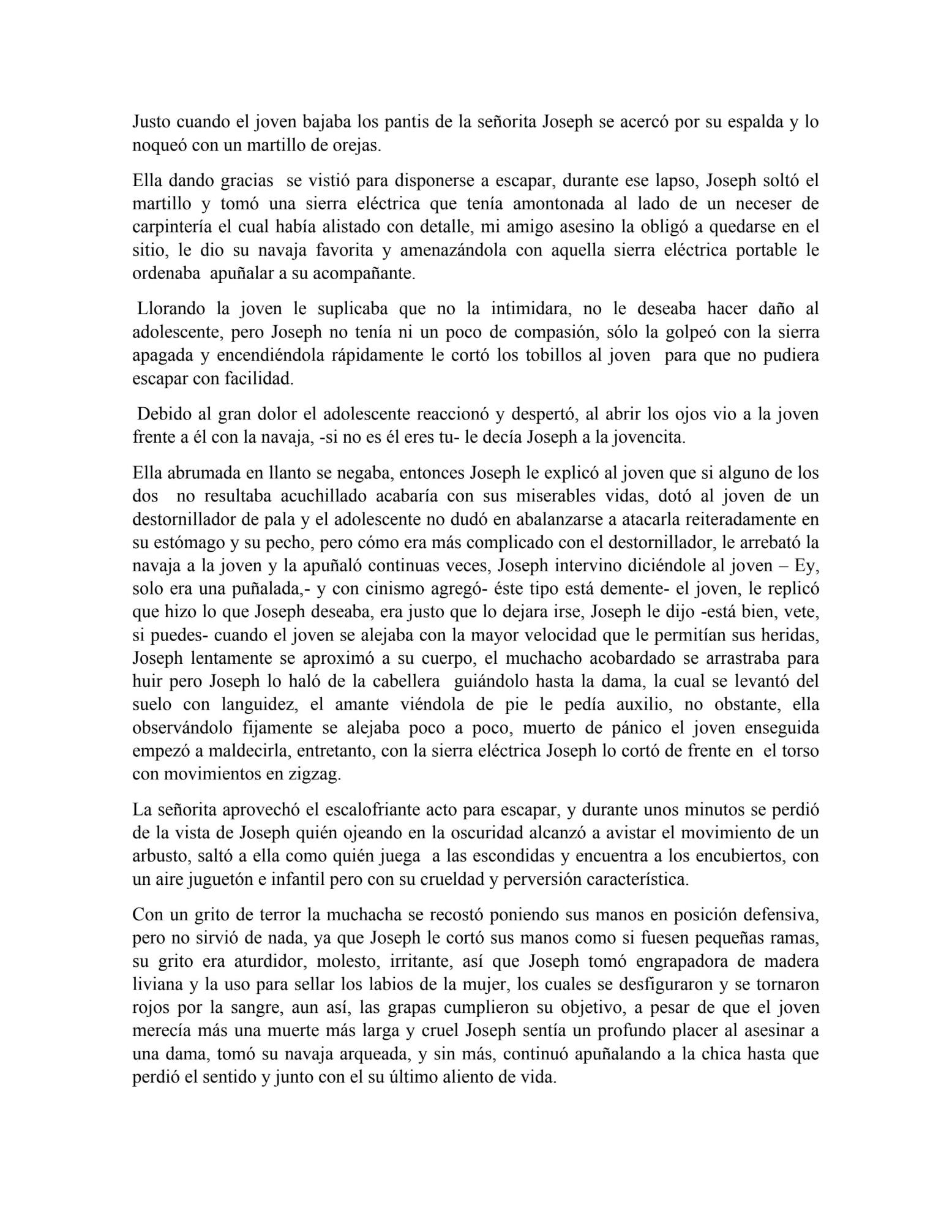 Justo cuando el joven bajaba los pantis de la señorita Joseph se acercó por su espalda y lo noqueó con un martillo de orejas.

Ella dando gracias se vistió para disponerse a escapar, durante ese lapso, Joseph soltó el martillo y tomó una sierra eléctrica que tenía amontonada al lado de un neceser de carpintería el cual había alistado con detalle, mi amigo asesino la obligó a quedarse en el sitio, le dio su navaja favorita y amenazándola con aquella sierra eléctrica portable le ordenaba apuñalar a su acompañante.

Llorando la joven le suplicaba que no la intimidara, no le deseaba hacer daño al adolescente, pero Joseph no tenía ni un poco de compasión, sólo la golpeó con la sierra apagada y encendiéndola rápidamente le cortó los tobillos al joven para que no pudiera escapar con facilidad.

Debido al gran dolor el adolescente reaccionó y despertó, al abrir los ojos vio a la joven frente a él con la navaja, -si no es él eres tu- le decía Joseph a la jovencita.

Ella abrumada en llanto se negaba, entonces Joseph le explicó al joven que si alguno de los dos no resultaba acuchillado acabaría con sus miserables vidas, dotó al joven de un destornillador de pala y el adolescente no dudó en abalanzarse a atacarla reiteradamente en su estómago y su pecho, pero cómo era más complicado con el destornillador, le arrebató la navaja a la joven y la apuñaló continuas veces, Joseph intervino diciéndole al joven – Ey, solo era una puñalada,- y con cinismo agregó- éste tipo está demente- el joven, le replicó que hizo lo que Joseph deseaba, era justo que lo dejara irse, Joseph le dijo -está bien, vete, si puedes- cuando el joven se alejaba con la mayor velocidad que le permitían sus heridas, Joseph lentamente se aproximó a su cuerpo, el muchacho acobardado se arrastraba para huir pero Joseph lo haló de la cabellera guiándolo hasta la dama, la cual se levantó del suelo con languidez, el amante viéndola de pie le pedía auxilio, no obstante, ella observándolo fijamente se alejaba poco a poco, muerto de pánico el joven enseguida empezó a maldecirla, entretanto, con la sierra eléctrica Joseph lo cortó de frente en el torso con movimientos en zigzag.

La señorita aprovechó el escalofriante acto para escapar, y durante unos minutos se perdió de la vista de Joseph quién ojeando en la oscuridad alcanzó a avistar el movimiento de un arbusto, saltó a ella como quién juega a las escondidas y encuentra a los encubiertos, con un aire juguetón e infantil pero con su crueldad y perversión característica.

Con un grito de terror la muchacha se recostó poniendo sus manos en posición defensiva, pero no sirvió de nada, ya que Joseph le cortó sus manos como si fuesen pequeñas ramas, su grito era aturdidor, molesto, irritante, así que Joseph tomó engrapadora de madera liviana y la uso para sellar los labios de la mujer, los cuales se desfiguraron y se tornaron rojos por la sangre, aun así, las grapas cumplieron su objetivo, a pesar de que el joven merecía más una muerte más larga y cruel Joseph sentía un profundo placer al asesinar a una dama, tomó su navaja arqueada, y sin más, continuó apuñalando a la chica hasta que perdió el sentido y junto con el su último aliento de vida.